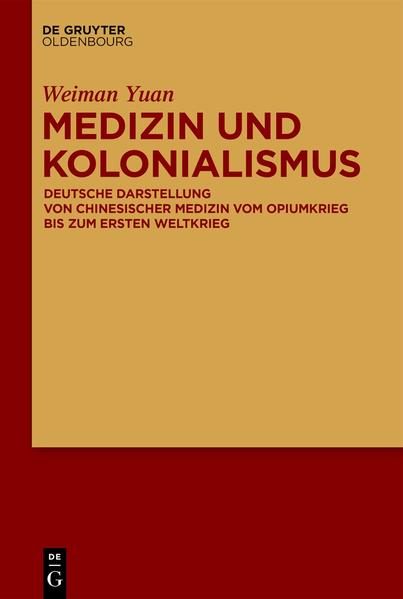 DE GRUYTER
OLDENBOURG

Weiman Yuan

MEDIZIN UND KOLONIALISMUS

DEUTSCHE DARSTELLUNG
VON CHINESISCHER MEDIZIN VOM OPIUMKRIEG
BIS ZUM ERSTEN WELTKRIEG

DE
G